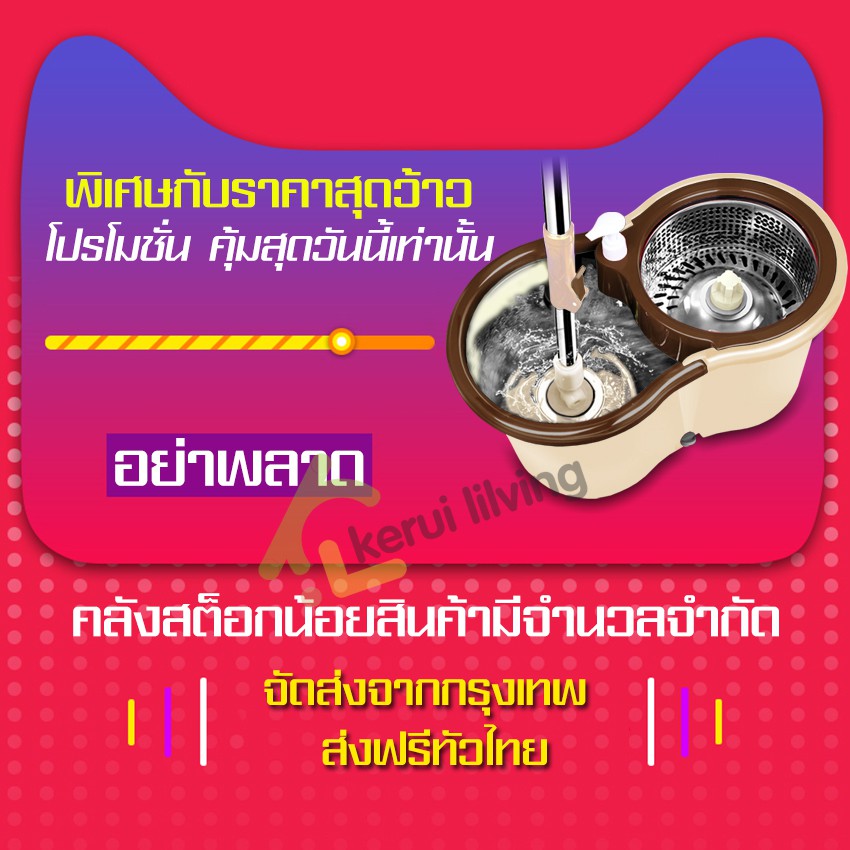 พิเศษกับราคาสุดว้าว
โปรโมชั่น คุ้มสุดวันนี้เท่านั้น

อย่าพลาด

kerui lilving

คลังสต็อกน้อยสินค้ามีจำนวลจำกัด

จัดส่งจากกรุงเทพ
ส่งฟรีทั่วไทย